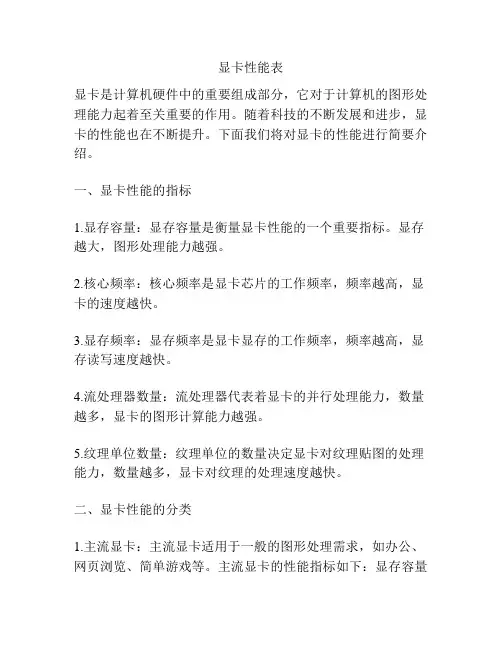 显卡性能表

显卡是计算机硬件中的重要组成部分，它对于计算机的图形处理能力起着至关重要的作用。随着科技的不断发展和进步，显卡的性能也在不断提升。下面我们将对显卡的性能进行简要介绍。

一、显卡性能的指标

1.显存容量：显存容量是衡量显卡性能的一个重要指标。显存越大，图形处理能力越强。

2.核心频率：核心频率是显卡芯片的工作频率，频率越高，显卡的速度越快。

3.显存频率：显存频率是显卡显存的工作频率，频率越高，显存读写速度越快。

4.流处理器数量：流处理器代表着显卡的并行处理能力，数量越多，显卡的图形计算能力越强。

5.纹理单位数量：纹理单位的数量决定显卡对纹理贴图的处理能力，数量越多，显卡对纹理的处理速度越快。

二、显卡性能的分类

1.主流显卡：主流显卡适用于一般的图形处理需求，如办公、网页浏览、简单游戏等。主流显卡的性能指标如下：显存容量